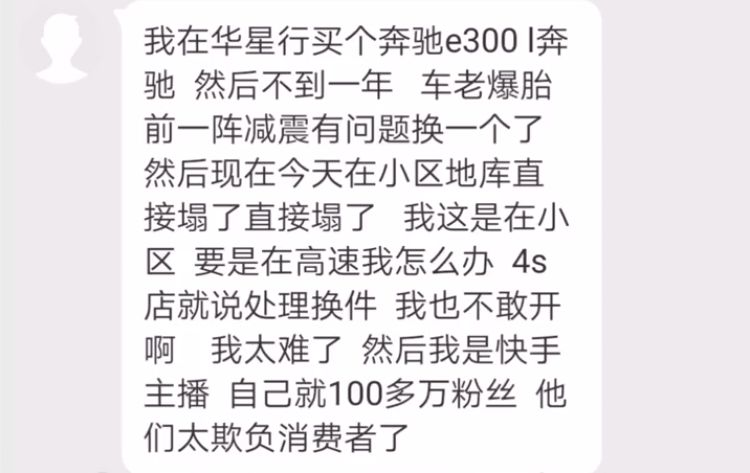 我在华星行买个奔驰e300 l奔驰 然后不到一年 车老爆胎 前一阵减震有问题换一个了 然后现在今天在小区地库直接塌了直接塌了 我这是在小区 要是在高速我怎么办 4s店就说处理换件 我也不敢开啊 我太难了 然后我是快手主播 自己就100多万粉丝 他们太欺负消费者了